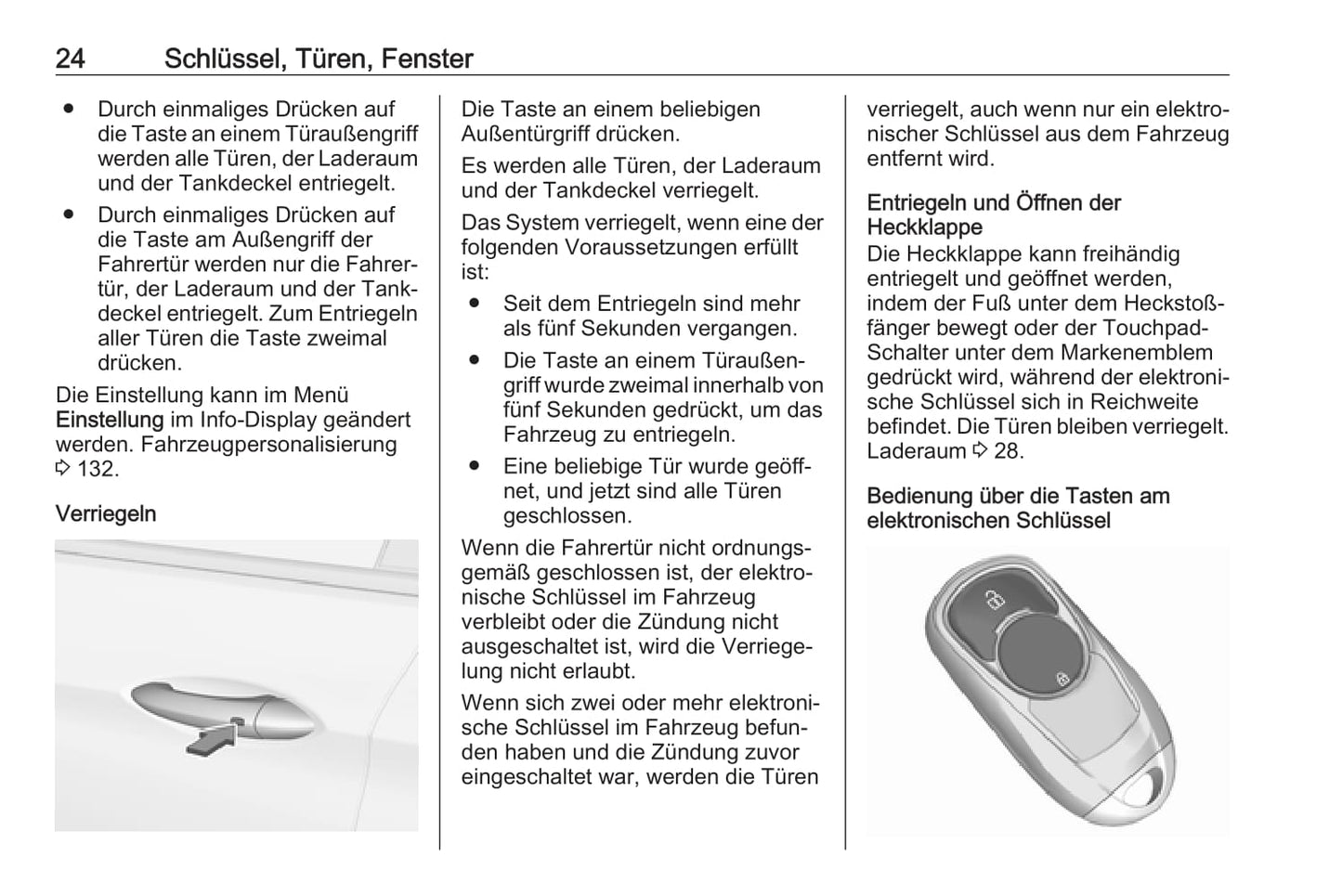 24 Schlüssel, Türen, Fenster

● Durch einmaliges Drücken auf die Taste an einem Türaußengriff werden alle Türen, der Laderaum und der Tankdeckel entriegelt.
● Durch einmaliges Drücken auf die Taste am Außengriff der Fahrertür werden nur die Fahrertür, der Laderaum und der Tankdeckel entriegelt. Zum Entriegeln aller Türen die Taste zweimal drücken.

Die Einstellung kann im Menü Einstellung im Info-Display geändert werden. Fahrzeugpersonalisierung ⇨ 132.

Verriegeln

Die Taste an einem beliebigen Außentürgriff drücken.

Es werden alle Türen, der Laderaum und der Tankdeckel verriegelt.

Das System verriegelt, wenn eine der folgenden Voraussetzungen erfüllt ist:

● Seit dem Entriegeln sind mehr als fünf Sekunden vergangen.
● Die Taste an einem Türaußengriff wurde zweimal innerhalb von fünf Sekunden gedrückt, um das Fahrzeug zu entriegeln.
● Eine beliebige Tür wurde geöffnet, und jetzt sind alle Türen geschlossen.

Wenn die Fahrertür nicht ordnungsgemäß geschlossen ist, der elektronische Schlüssel im Fahrzeug verbleibt oder die Zündung nicht ausgeschaltet ist, wird die Verriegelung nicht erlaubt.

Wenn sich zwei oder mehr elektronische Schlüssel im Fahrzeug befunden haben und die Zündung zuvor eingeschaltet war, werden die Türen verriegelt, auch wenn nur ein elektronischer Schlüssel aus dem Fahrzeug entfernt wird.

Entriegeln und Öffnen der Heckklappe
Die Heckklappe kann freihändig entriegelt und geöffnet werden, indem der Fuß unter dem Heckstoßfänger bewegt oder der Touchpad-Schalter unter dem Markenemblem gedrückt wird, während der elektronische Schlüssel sich in Reichweite befindet. Die Türen bleiben verriegelt. Laderaum ⇨ 28.

Bedienung über die Tasten am elektronischen Schlüssel